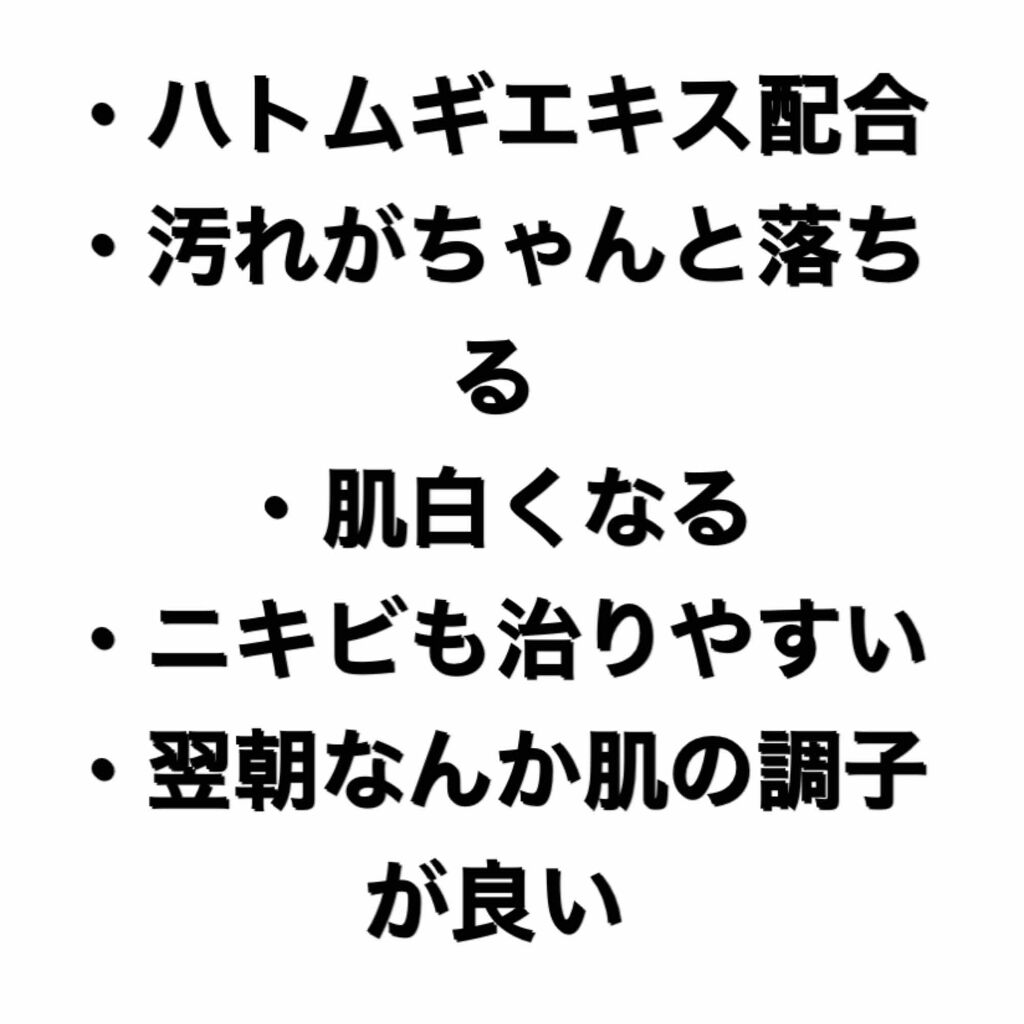 ・ハトムギエキス配合
・汚れがちゃんと落ちる
・肌白くなる
・ニキビも治りやすい
・翌朝なんか肌の調子が良い